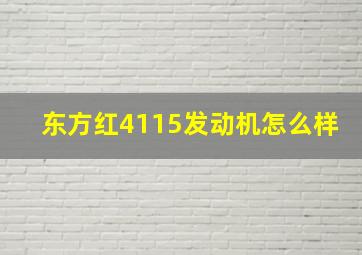 东方红4115发动机怎么样